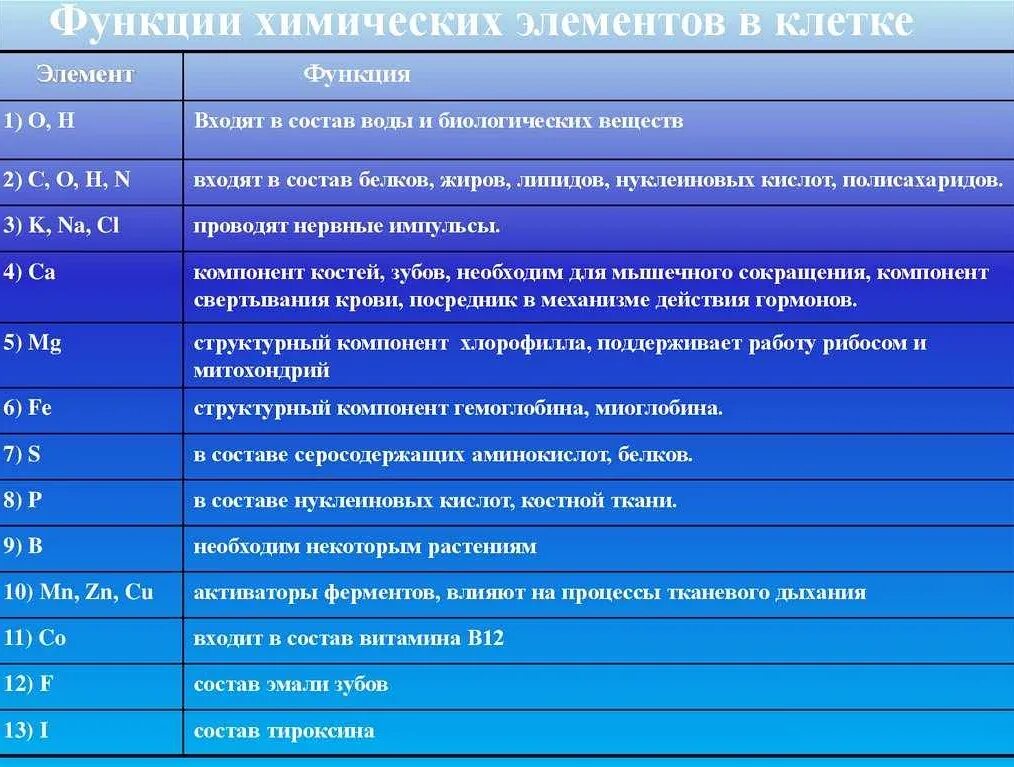 Функции химических элементов в клетке

| Элемент | Функция |
|---|---|
| 1) O, H | Входят в состав воды и биологических веществ |
| 2) C, O, H, N | входят в состав белков, жиров, липидов, нуклеиновых кислот, полисахаридов. |
| 3) K, Na, Cl | проводят нервные импульсы. |
| 4) Ca | компонент костей, зубов, необходим для мышечного сокращения, компонент свертывания крови, посредник в механизме действия гормонов. |
| 5) Mg | структурный компонент хлорофилла, поддерживает работу рибосом и митохондрий |
| 6) Fe | структурный компонент гемоглобина, миоглобина. |
| 7) S | в составе серосодержащих аминокислот, белков. |
| 8) P | в составе нуклеиновых кислот, костной ткани. |
| 9) B | необходим некоторым растениям |
| 10) Mn, Zn, Cu | активаторы ферментов, влияют на процессы тканевого дыхания |
| 11) Co | входит в состав витамина B12 |
| 12) F | состав эмали зубов |
| 13) I | состав тироксина |